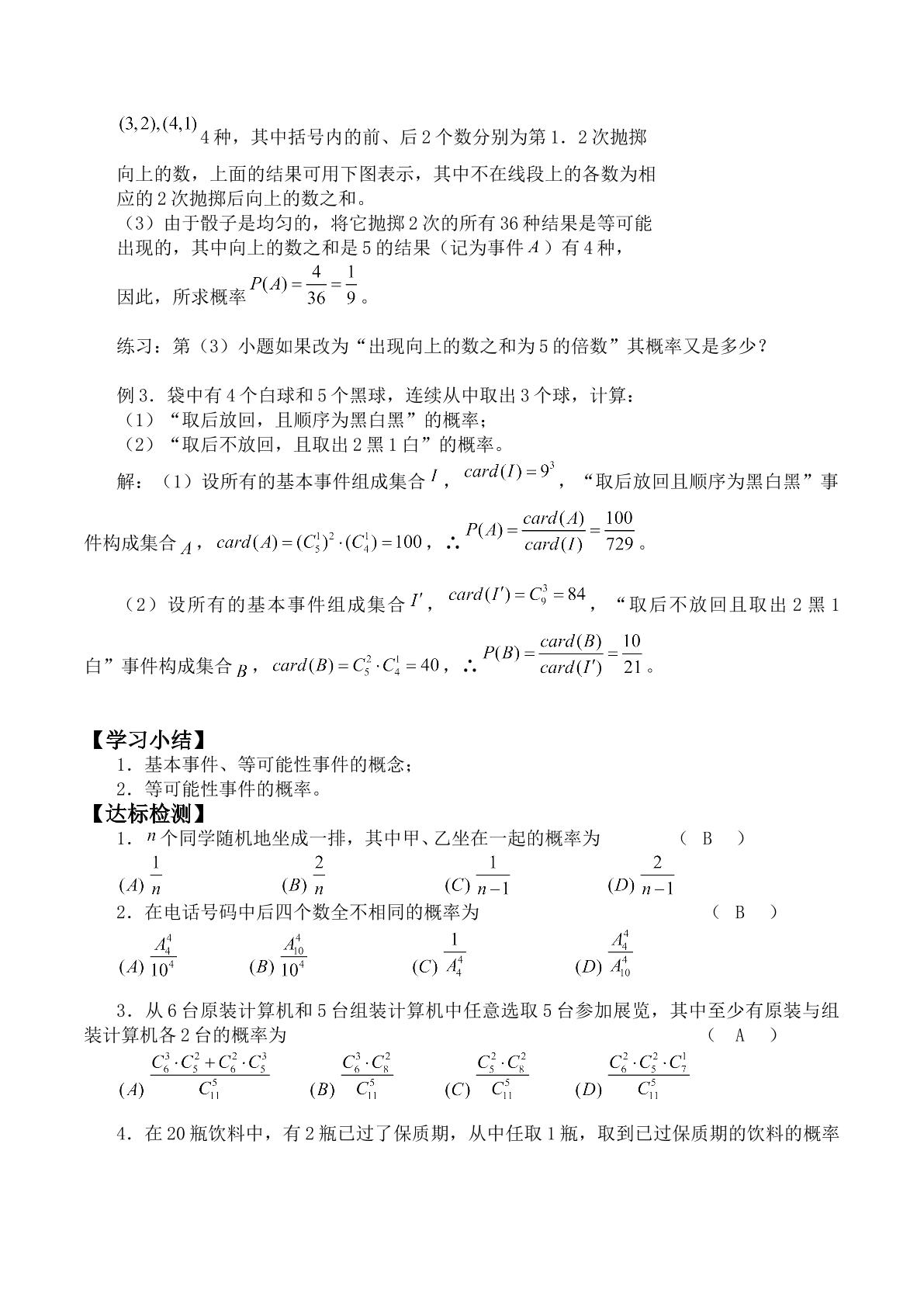 $(3,2),(4,1)$4种，其中括号内的前、后2个数分别为第1．2次抛掷向上的数，上面的结果可用下图表示，其中不在线段上的各数为相应的2次抛掷后向上的数之和。

（3）由于骰子是均匀的，将它抛掷2次的所有36种结果是等可能出现的，其中向上的数之和是5的结果（记为事件$A$）有4种，因此，所求概率$P(A)=\frac{4}{36}=\frac{1}{9}$。

练习：第（3）小题如果改为“出现向上的数之和为5的倍数”其概率又是多少？

例3．袋中有4个白球和5个黑球，连续从中取出3个球，计算：
（1）“取后放回，且顺序为黑白黑”的概率；
（2）“取后不放回，且取出2黑1白”的概率。

解：（1）设所有的基本事件组成集合$I$，$card(I)=9^3$，“取后放回且顺序为黑白黑”事件构成集合$A$，$card(A)=(C_5^1)^2\cdot(C_4^1)=100$，∴$P(A)=\frac{card(A)}{card(I)}=\frac{100}{729}$。

（2）设所有的基本事件组成集合$I'$，$card(I')=C_9^3=84$，“取后不放回且取出2黑1白”事件构成集合$B$，$card(B)=C_5^2\cdot C_4^1=40$，∴$P(B)=\frac{card(B)}{card(I')}=\frac{10}{21}$。

【学习小结】
1．基本事件、等可能性事件的概念；
2．等可能性事件的概率。
【达标检测】
1．$n$个同学随机地坐成一排，其中甲、乙坐在一起的概率为 （ B ）
$(A)\frac{1}{n}$ $(B)\frac{2}{n}$ $(C)\frac{1}{n-1}$ $(D)\frac{2}{n-1}$
2．在电话号码中后四个数全不相同的概率为 （ B ）
$(A)\frac{A_4^4}{10^4}$ $(B)\frac{A_{10}^4}{10^4}$ $(C)\frac{1}{A_4^4}$ $(D)\frac{A_4^4}{A_{10}^4}$

3．从6台原装计算机和5台组装计算机中任意选取5台参加展览，其中至少有原装与组装计算机各2台的概率为 （ A ）
$(A)\frac{C_6^3\cdot C_5^2+C_6^2\cdot C_5^3}{C_{11}^5}$ $(B)\frac{C_6^3\cdot C_8^2}{C_{11}^5}$ $(C)\frac{C_5^2\cdot C_8^2}{C_{11}^5}$ $(D)\frac{C_6^2\cdot C_5^2\cdot C_7^1}{C_{11}^5}$

4．在20瓶饮料中，有2瓶已过了保质期，从中任取1瓶，取到已过保质期的饮料的概率